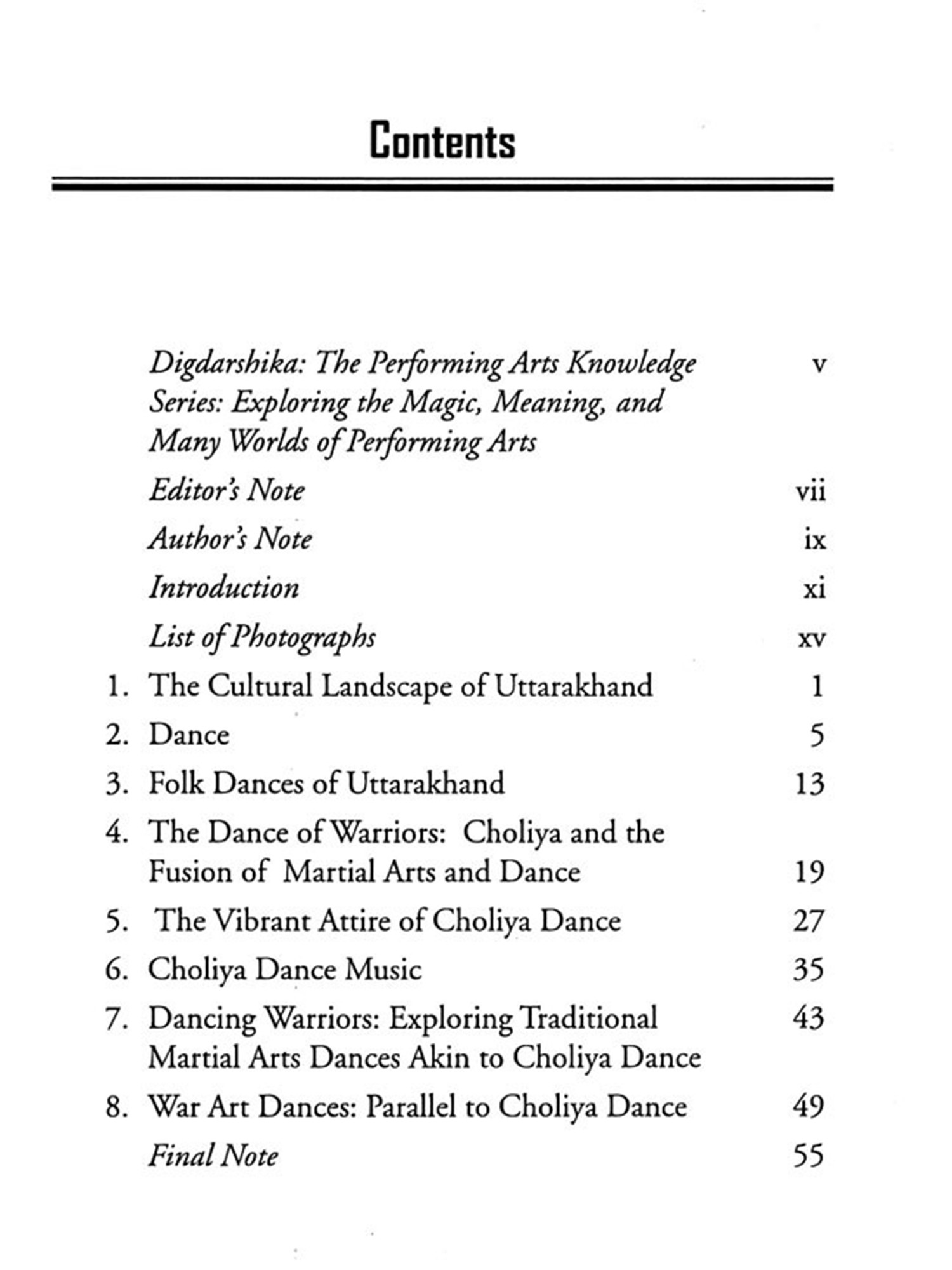 Contents

Digdarshika: The Performing Arts Knowledge Series: Exploring the Magic, Meaning, and Many Worlds of Performing Arts v

Editor's Note vii

Author's Note ix

Introduction xi

List of Photographs xv

1. The Cultural Landscape of Uttarakhand 1

2. Dance 5

3. Folk Dances of Uttarakhand 13

4. The Dance of Warriors: Choliya and the Fusion of Martial Arts and Dance 19

5. The Vibrant Attire of Choliya Dance 27

6. Choliya Dance Music 35

7. Dancing Warriors: Exploring Traditional Martial Arts Dances Akin to Choliya Dance 43

8. War Art Dances: Parallel to Choliya Dance 49

Final Note 55